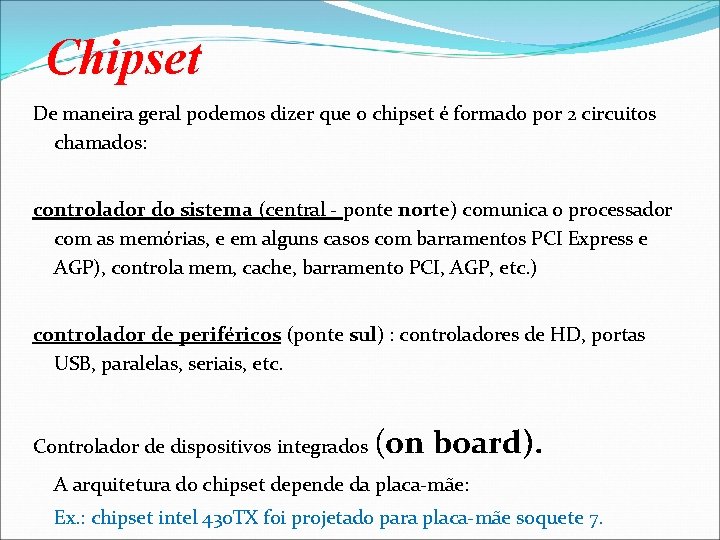 Chipset

De maneira geral podemos dizer que o chipset é formado por 2 circuitos chamados:

controlador do sistema (central - ponte norte) comunica o processador com as memórias, e em alguns casos com barramentos PCI Express e AGP), controla mem, cache, barramento PCI, AGP, etc.)

controlador de periféricos (ponte sul) : controladores de HD, portas USB, paralelas, seriais, etc.

Controlador de dispositivos integrados (on board).

A arquitetura do chipset depende da placa-mãe:

Ex.: chipset intel 430TX foi projetado para placa-mãe soquete 7.